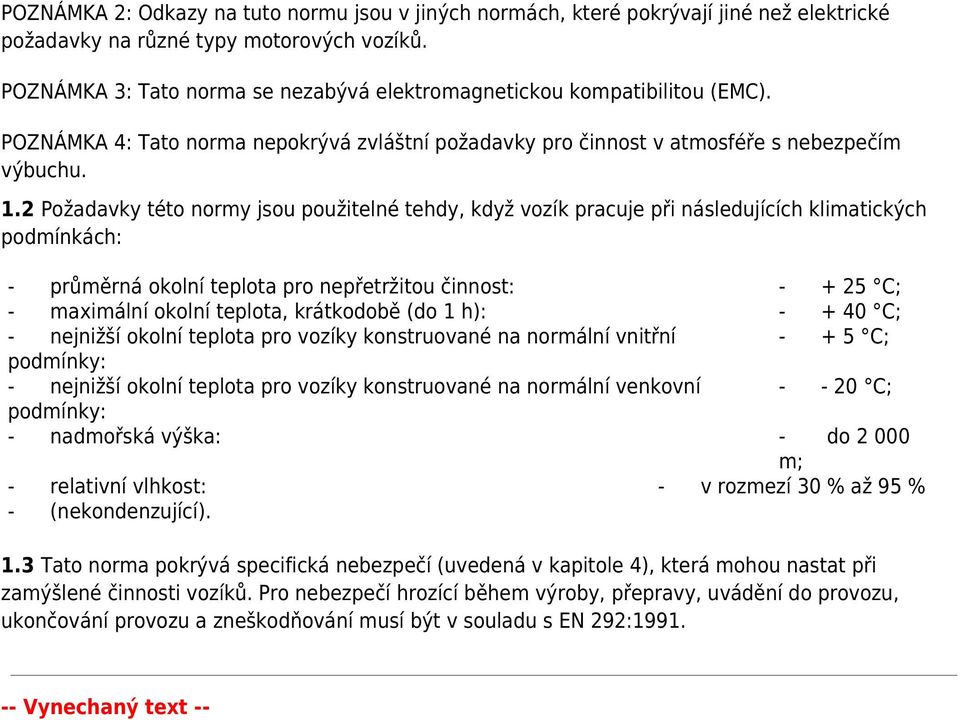 POZNÁMKA 2: Odkazy na tuto normu jsou v jiných normách, které pokrývají jiné než elektrické požadavky na různé typy motorových vozíků.

POZNÁMKA 3: Tato norma se nezabývá elektromagnetickou kompatibilitou (EMC).

POZNÁMKA 4: Tato norma nepokrývá zvláštní požadavky pro činnost v atmosféře s nebezpečím výbuchu.

1.2 Požadavky této normy jsou použitelné tehdy, když vozík pracuje při následujících klimatických podmínkách:

- průměrná okolní teplota pro nepřetržitou činnost: - + 25 °C;
- maximální okolní teplota, krátkodobě (do 1 h): - + 40 °C;
- nejnižší okolní teplota pro vozíky konstruované na normální vnitřní podmínky: - + 5 °C;
- nejnižší okolní teplota pro vozíky konstruované na normální venkovní podmínky: - - 20 °C;
- nadmořská výška: - do 2 000 m;
- relativní vlhkost: - v rozmezí 30 % až 95 %
- (nekondenzující).

1.3 Tato norma pokrývá specifická nebezpečí (uvedená v kapitole 4), která mohou nastat při zamýšlené činnosti vozíků. Pro nebezpečí hrozící během výroby, přepravy, uvádění do provozu, ukončování provozu a zneškodňování musí být v souladu s EN 292:1991.

-- Vynechaný text --